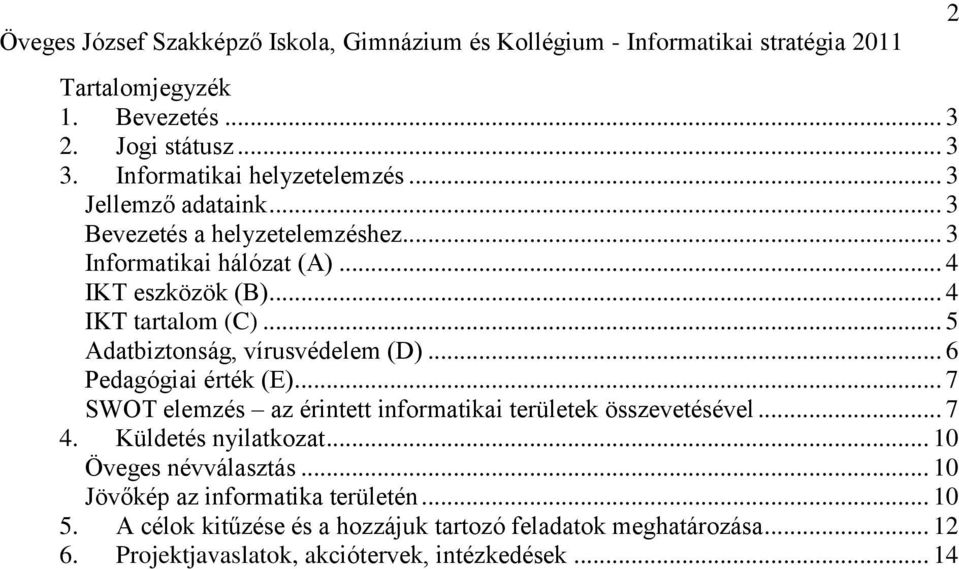 2

Öveges József Szakképző Iskola, Gimnázium és Kollégium - Informatikai stratégia 2011

Tartalomjegyzék
1. Bevezetés ... 3
2. Jogi státusz ... 3
3. Informatikai helyzetelemzés ... 3
Jellemző adataink ... 3
Bevezetés a helyzetelemzéshez ... 3
Informatikai hálózat (A) ... 4
IKT eszközök (B) ... 4
IKT tartalom (C) ... 5
Adatbiztonság, vírusvédelem (D) ... 6
Pedagógiai érték (E) ... 7
SWOT elemzés – az érintett informatikai területek összevetésével ... 7
4. Küldetés nyilatkozat ... 10
Öveges névválasztás ... 10
Jövőkép az informatika területén ... 10
5. A célok kitűzése és a hozzájuk tartozó feladatok meghatározása ... 12
6. Projektjavaslatok, akciótervek, intézkedések ... 14